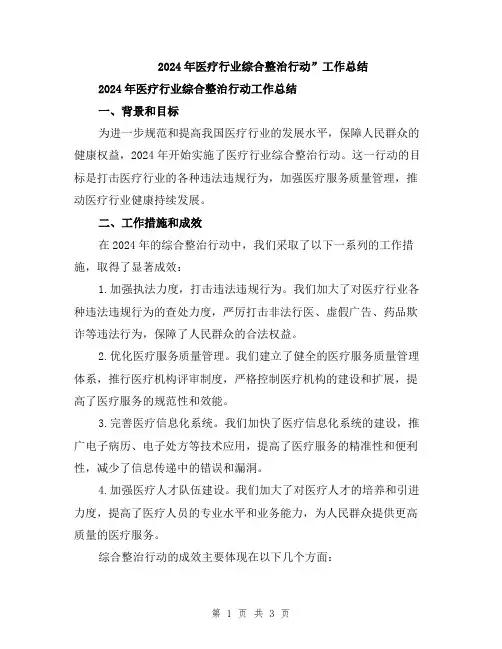 2024年医疗行业综合整治行动”工作总结

2024年医疗行业综合整治行动工作总结

一、背景和目标

为进一步规范和提高我国医疗行业的发展水平，保障人民群众的健康权益，2024年开始实施了医疗行业综合整治行动。这一行动的目标是打击医疗行业的各种违法违规行为，加强医疗服务质量管理，推动医疗行业健康持续发展。

二、工作措施和成效

在2024年的综合整治行动中，我们采取了以下一系列的工作措施，取得了显著成效：

1.加强执法力度，打击违法违规行为。我们加大了对医疗行业各种违法违规行为的查处力度，严厉打击非法行医、虚假广告、药品欺诈等违法行为，保障了人民群众的合法权益。

2.优化医疗服务质量管理。我们建立了健全的医疗服务质量管理体系，推行医疗机构评审制度，严格控制医疗机构的建设和扩展，提高了医疗服务的规范性和效能。

3.完善医疗信息化系统。我们加快了医疗信息化系统的建设，推广电子病历、电子处方等技术应用，提高了医疗服务的精准性和便利性，减少了信息传递中的错误和漏洞。

4.加强医疗人才队伍建设。我们加大了对医疗人才的培养和引进力度，提高了医疗人员的专业水平和业务能力，为人民群众提供更高质量的医疗服务。

综合整治行动的成效主要体现在以下几个方面：

第 1 页 共 3 页